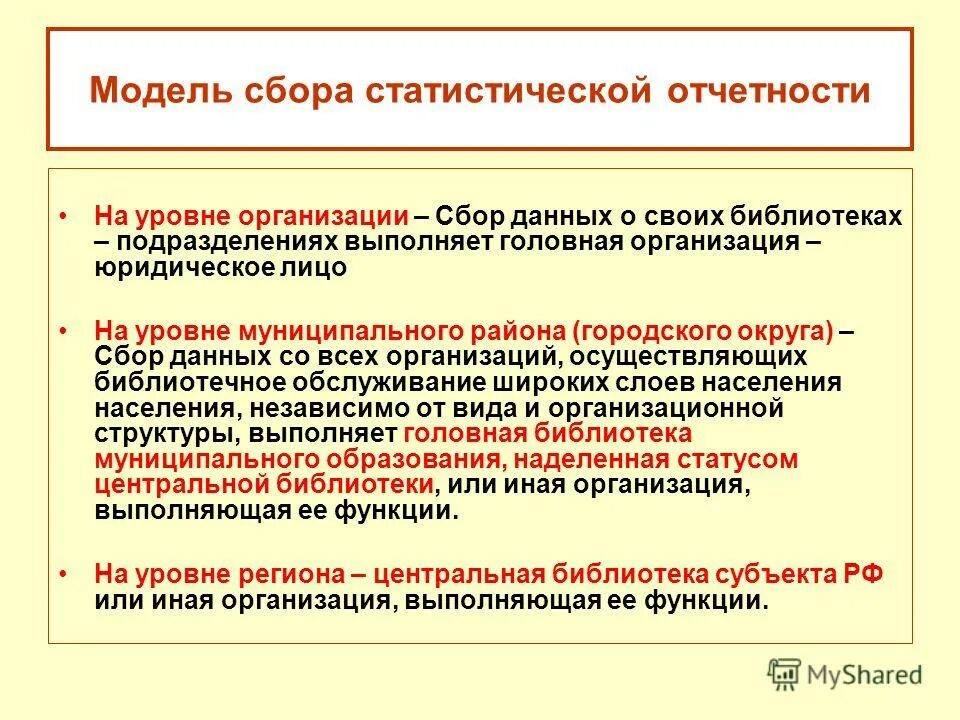 Модель сбора статистической отчетности

• На уровне организации – Сбор данных о своих библиотеках – подразделениях выполняет головная организация – юридическое лицо

• На уровне муниципального района (городского округа) – Сбор данных со всех организаций, осуществляющих библиотечное обслуживание широких слоев населения населения, независимо от вида и организационной структуры, выполняет головная библиотека муниципального образования, наделенная статусом центральной библиотеки, или иная организация, выполняющая ее функции.

• На уровне региона – центральная библиотека субъекта РФ или иная организация, выполняющая ее функции.

MyShared